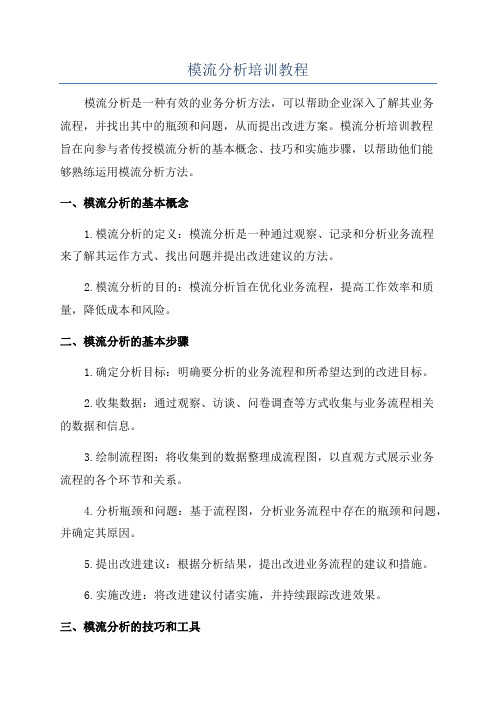 模流分析培训教程

模流分析是一种有效的业务分析方法，可以帮助企业深入了解其业务流程，并找出其中的瓶颈和问题，从而提出改进方案。模流分析培训教程旨在向参与者传授模流分析的基本概念、技巧和实施步骤，以帮助他们能够熟练运用模流分析方法。

一、模流分析的基本概念

1.模流分析的定义：模流分析是一种通过观察、记录和分析业务流程来了解其运作方式、找出问题并提出改进建议的方法。

2.模流分析的目的：模流分析旨在优化业务流程，提高工作效率和质量，降低成本和风险。

二、模流分析的基本步骤

1.确定分析目标：明确要分析的业务流程和所希望达到的改进目标。

2.收集数据：通过观察、访谈、问卷调查等方式收集与业务流程相关的数据和信息。

3.绘制流程图：将收集到的数据整理成流程图，以直观方式展示业务流程的各个环节和关系。

4.分析瓶颈和问题：基于流程图，分析业务流程中存在的瓶颈和问题，并确定其原因。

5.提出改进建议：根据分析结果，提出改进业务流程的建议和措施。

6.实施改进：将改进建议付诸实施，并持续跟踪改进效果。

三、模流分析的技巧和工具